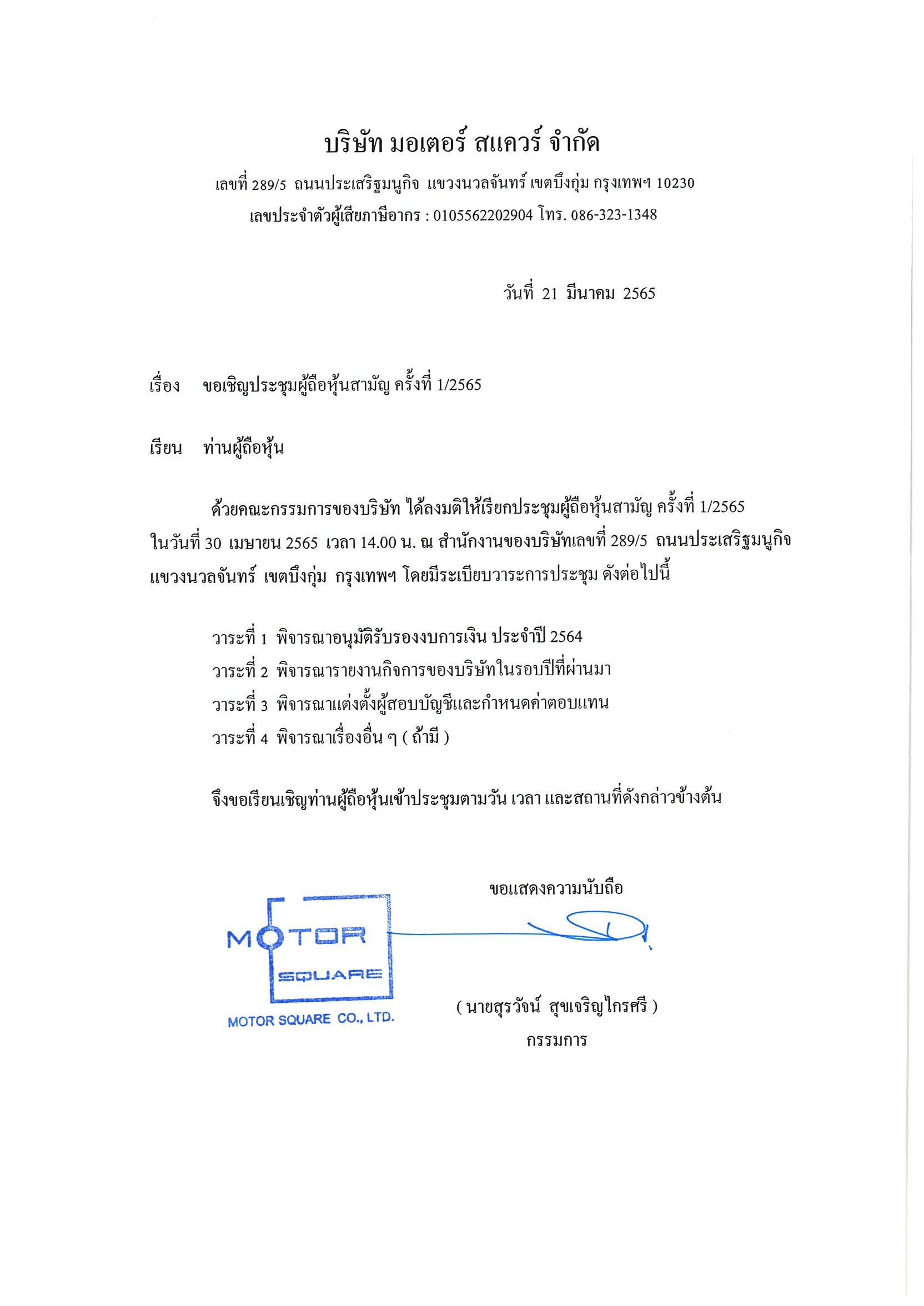 บริษัท มอเตอร์ สแควร์ จำกัด

เลขที่ 289/5 ถนนประเสริฐมนูกิจ แขวงนวลจันทร์ เขตบึงกุ่ม กรุงเทพฯ 10230

เลขประจำตัวผู้เสียภาษีอากร : 0105562202904 โทร. 086-323-1348

วันที่ 21 มีนาคม 2565

เรื่อง ขอเชิญประชุมผู้ถือหุ้นสามัญ ครั้งที่ 1/2565

เรียน ท่านผู้ถือหุ้น

ด้วยคณะกรรมการของบริษัท ได้ลงมติให้เรียกประชุมผู้ถือหุ้นสามัญ ครั้งที่ 1/2565 ในวันที่ 30 เมษายน 2565 เวลา 14.00 น. ณ สำนักงานของบริษัทเลขที่ 289/5 ถนนประเสริฐมนูกิจ แขวงนวลจันทร์ เขตบึงกุ่ม กรุงเทพฯ โดยมีระเบียบวาระการประชุม ดังต่อไปนี้

วาระที่ 1 พิจารณาอนุมัติรับรองงบการเงิน ประจำปี 2564
วาระที่ 2 พิจารณารายงานกิจการของบริษัทในรอบปีที่ผ่านมา
วาระที่ 3 พิจารณาแต่งตั้งผู้สอบบัญชีและกำหนดค่าตอบแทน
วาระที่ 4 พิจารณาเรื่องอื่น ๆ ( ถ้ามี )

จึงขอเรียนเชิญท่านผู้ถือหุ้นเข้าประชุมตามวัน เวลา และสถานที่ดังกล่าวข้างต้น

ขอแสดงความนับถือ

MOTOR SQUARE
MOTOR SQUARE CO., LTD.

( นายสุรวัจน์ สุขเจริญไกรศรี )
กรรมการ